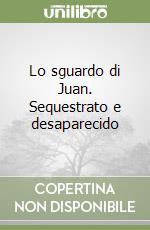 unilibro

Lo sguardo di Juan. Sequestrato e desaparecido

COPERTINA NON DISPONIBILE